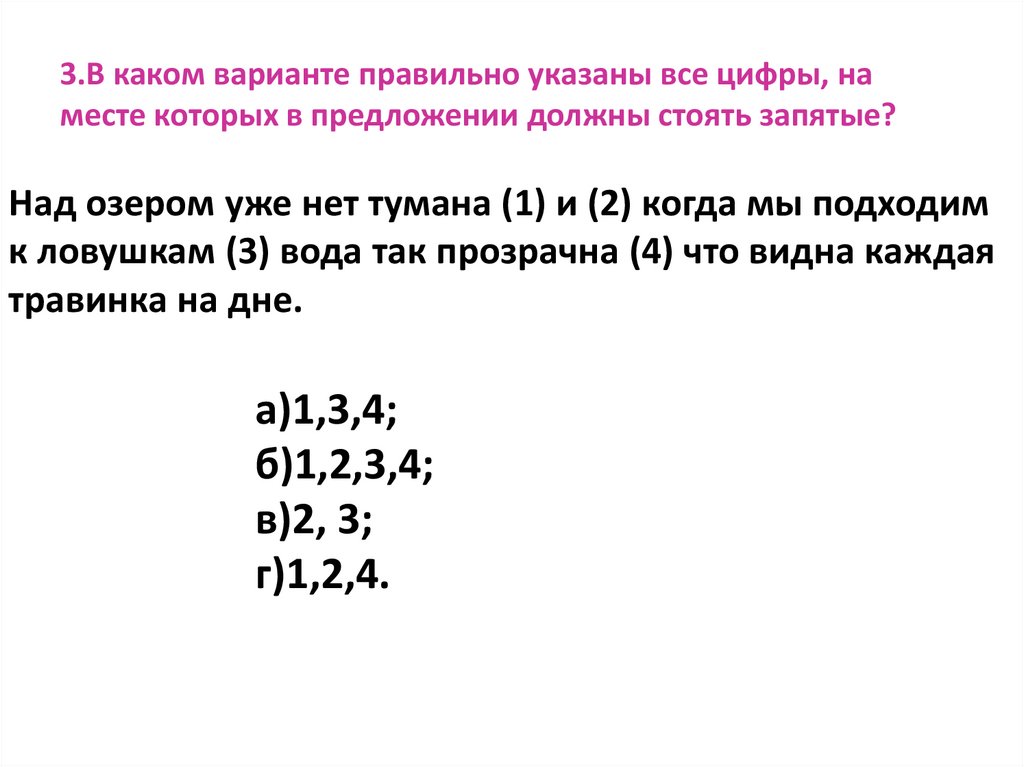 3.В каком варианте правильно указаны все цифры, на месте которых в предложении должны стоять запятые?

Над озером уже нет тумана (1) и (2) когда мы подходим к ловушкам (3) вода так прозрачна (4) что видна каждая травинка на дне.

а)1,3,4;
б)1,2,3,4;
в)2, 3;
г)1,2,4.